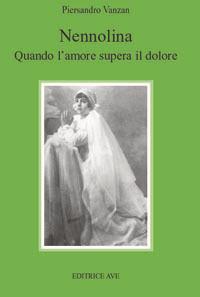 Piersandro Vanzan

Nennolina
Quando l'amore supera il dolore

EDITRICE AVE